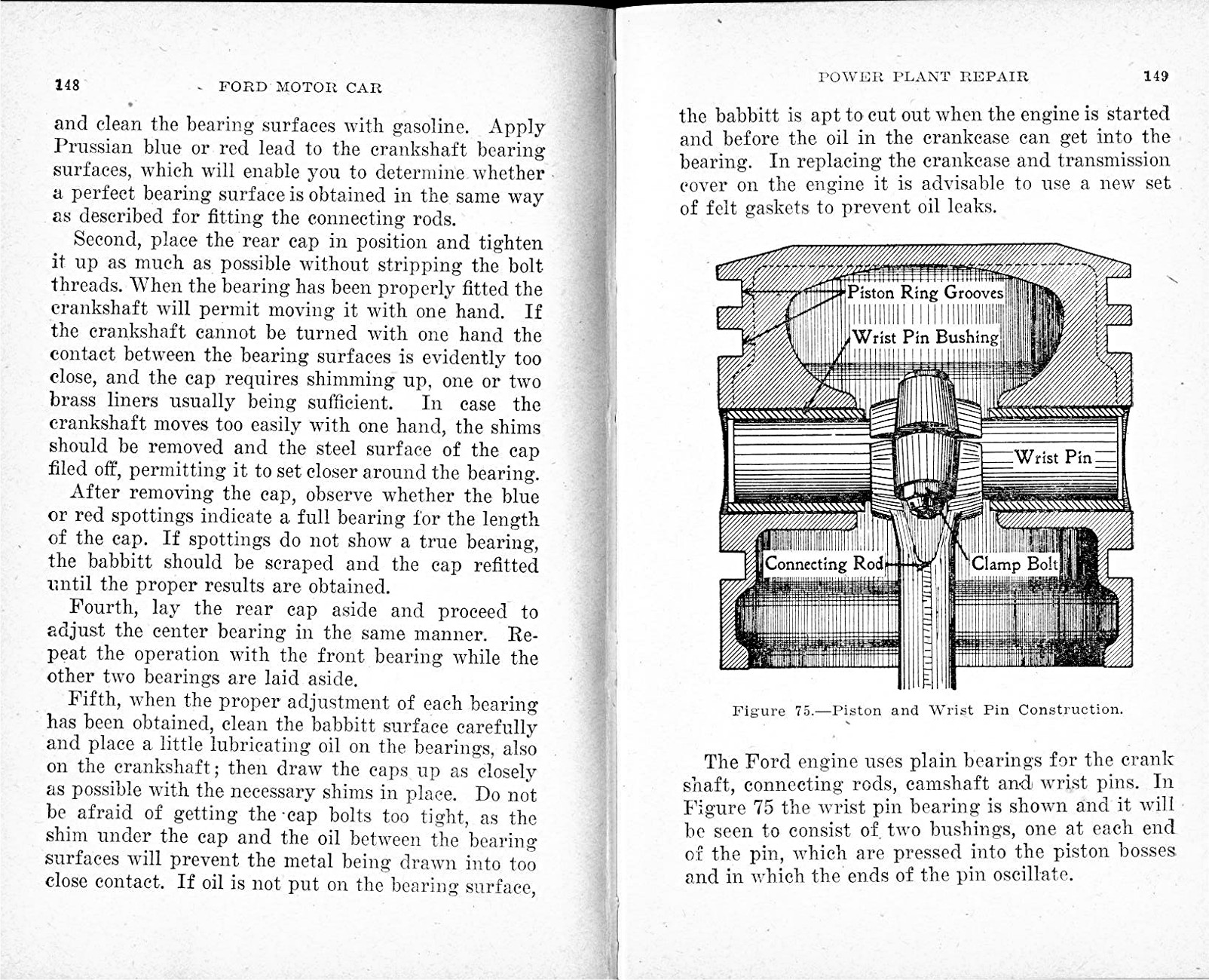 148 FORD MOTOR CAR

and clean the bearing surfaces with gasoline. Apply Prussian blue or red lead to the crankshaft bearing surfaces, which will enable you to determine whether a perfect bearing surface is obtained in the same way as described for fitting the connecting rods.

Second, place the rear cap in position and tighten it up as much as possible without stripping the bolt threads. When the bearing has been properly fitted the crankshaft will permit moving it with one hand. If the crankshaft cannot be turned with one hand the contact between the bearing surfaces is evidently too close, and the cap requires shimming up, one or two brass liners usually being sufficient. In case the crankshaft moves too easily with one hand, the shims should be removed and the steel surface of the cap filed off, permitting it to set closer around the bearing.

After removing the cap, observe whether the blue or red spottings indicate a full bearing for the length of the cap. If spottings do not show a true bearing, the babbitt should be scraped and the cap refitted until the proper results are obtained.

Fourth, lay the rear cap aside and proceed to adjust the center bearing in the same manner. Repeat the operation with the front bearing while the other two bearings are laid aside.

Fifth, when the proper adjustment of each bearing has been obtained, clean the babbitt surface carefully and place a little lubricating oil on the bearings, also on the crankshaft; then draw the caps up as closely as possible with the necessary shims in place. Do not be afraid of getting the cap bolts too tight, as the shim under the cap and the oil between the bearing surfaces will prevent the metal being drawn into too close contact. If oil is not put on the bearing surface,

POWER PLANT REPAIR 149

the babbitt is apt to cut out when the engine is started and before the oil in the crankcase can get into the bearing. In replacing the crankcase and transmission cover on the engine it is advisable to use a new set of felt gaskets to prevent oil leaks.

Piston Ring Grooves
Wrist Pin Bushing
Wrist Pin
Connecting Rod
Clamp Bolt

Figure 75.—Piston and Wrist Pin Construction.

The Ford engine uses plain bearings for the crank shaft, connecting rods, camshaft and wrist pins. In Figure 75 the wrist pin bearing is shown and it will be seen to consist of two bushings, one at each end of the pin, which are pressed into the piston bosses and in which the ends of the pin oscillate.